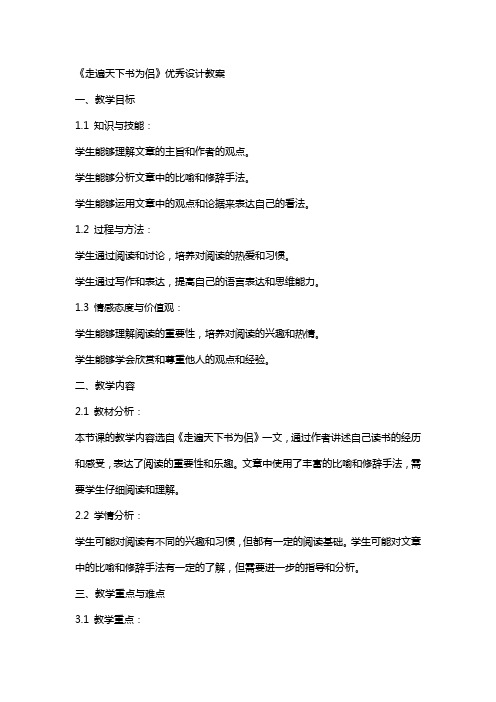 《走遍天下书为侣》优秀设计教案

一、教学目标

1.1 知识与技能：

学生能够理解文章的主旨和作者的观点。

学生能够分析文章中的比喻和修辞手法。

学生能够运用文章中的观点和论据来表达自己的看法。

1.2 过程与方法：

学生通过阅读和讨论，培养对阅读的热爱和习惯。

学生通过写作和表达，提高自己的语言表达和思维能力。

1.3 情感态度与价值观：

学生能够理解阅读的重要性，培养对阅读的兴趣和热情。

学生能够学会欣赏和尊重他人的观点和经验。

二、教学内容

2.1 教材分析：

本节课的教学内容选自《走遍天下书为侣》一文，通过作者讲述自己读书的经历和感受，表达了阅读的重要性和乐趣。文章中使用了丰富的比喻和修辞手法，需要学生仔细阅读和理解。

2.2 学情分析：

学生可能对阅读有不同的兴趣和习惯，但都有一定的阅读基础。学生可能对文章中的比喻和修辞手法有一定的了解，但需要进一步的指导和分析。

三、教学重点与难点

3.1 教学重点：